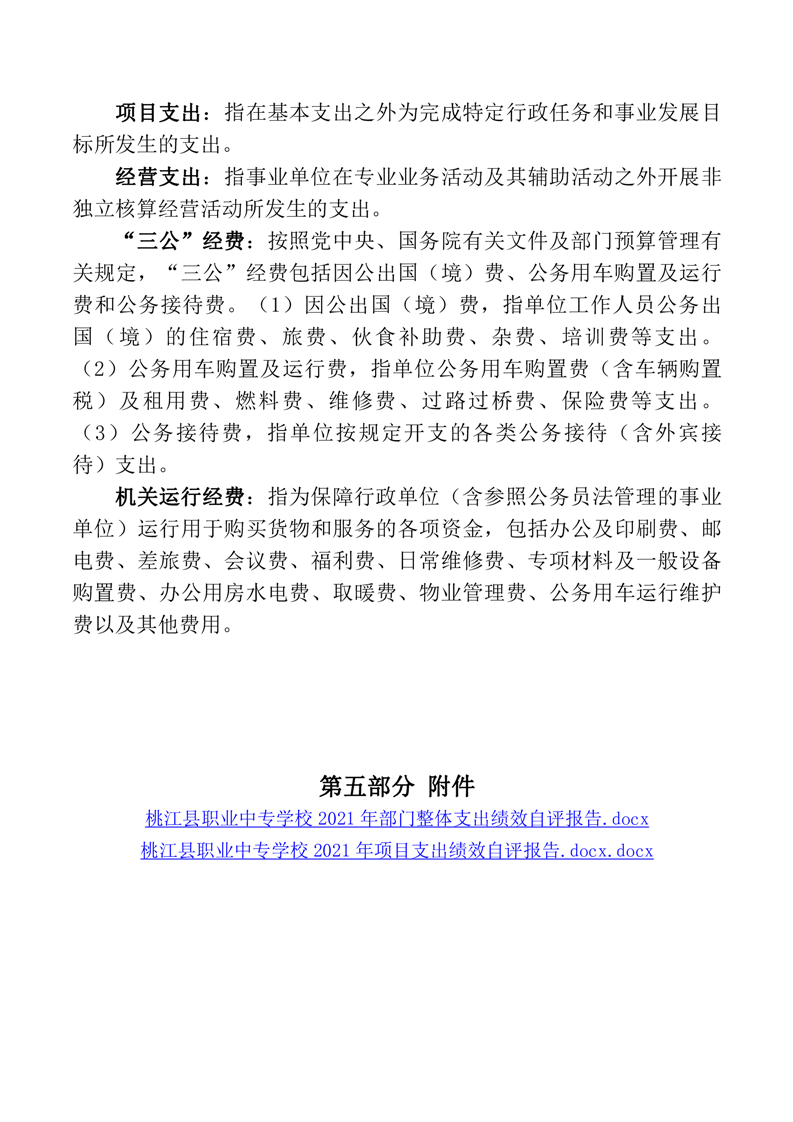 项目支出：指在基本支出之外为完成特定行政任务和事业发展目标所发生的支出。

经营支出：指事业单位在专业业务活动及其辅助活动之外开展非独立核算经营活动所发生的支出。

“三公”经费：按照党中央、国务院有关文件及部门预算管理有关规定，“三公”经费包括因公出国（境）费、公务用车购置及运行费和公务接待费。（1）因公出国（境）费，指单位工作人员公务出国（境）的住宿费、旅费、伙食补助费、杂费、培训费等支出。（2）公务用车购置及运行费，指单位公务用车购置费（含车辆购置税）及租用费、燃料费、维修费、过路过桥费、保险费等支出。（3）公务接待费，指单位按规定开支的各类公务接待（含外宾接待）支出。

机关运行经费：指为保障行政单位（含参照公务员法管理的事业单位）运行用于购买货物和服务的各项资金，包括办公及印刷费、邮电费、差旅费、会议费、福利费、日常维修费、专项材料及一般设备购置费、办公用房水电费、取暖费、物业管理费、公务用车运行维护费以及其他费用。

第五部分 附件

桃江县职业中专学校 2021 年部门整体支出绩效自评报告.docx

桃江县职业中专学校 2021 年项目支出绩效自评报告.docx.docx